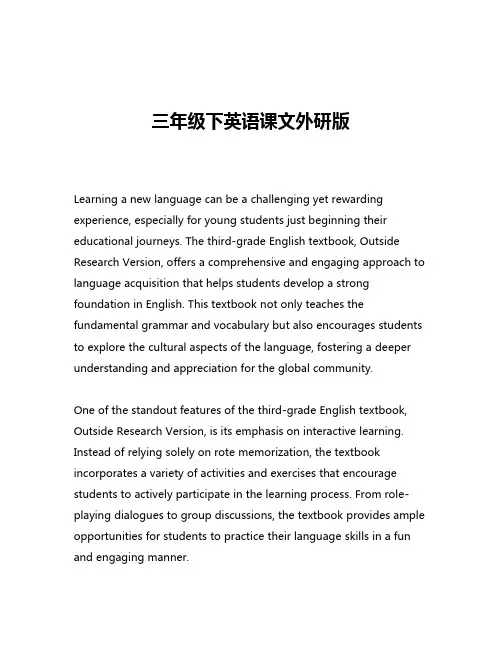 三年级下英语课文外研版

Learning a new language can be a challenging yet rewarding experience, especially for young students just beginning their educational journeys. The third-grade English textbook, Outside Research Version, offers a comprehensive and engaging approach to language acquisition that helps students develop a strong foundation in English. This textbook not only teaches the fundamental grammar and vocabulary but also encourages students to explore the cultural aspects of the language, fostering a deeper understanding and appreciation for the global community.

One of the standout features of the third-grade English textbook, Outside Research Version, is its emphasis on interactive learning. Instead of relying solely on rote memorization, the textbook incorporates a variety of activities and exercises that encourage students to actively participate in the learning process. From role-playing dialogues to group discussions, the textbook provides ample opportunities for students to practice their language skills in a fun and engaging manner.